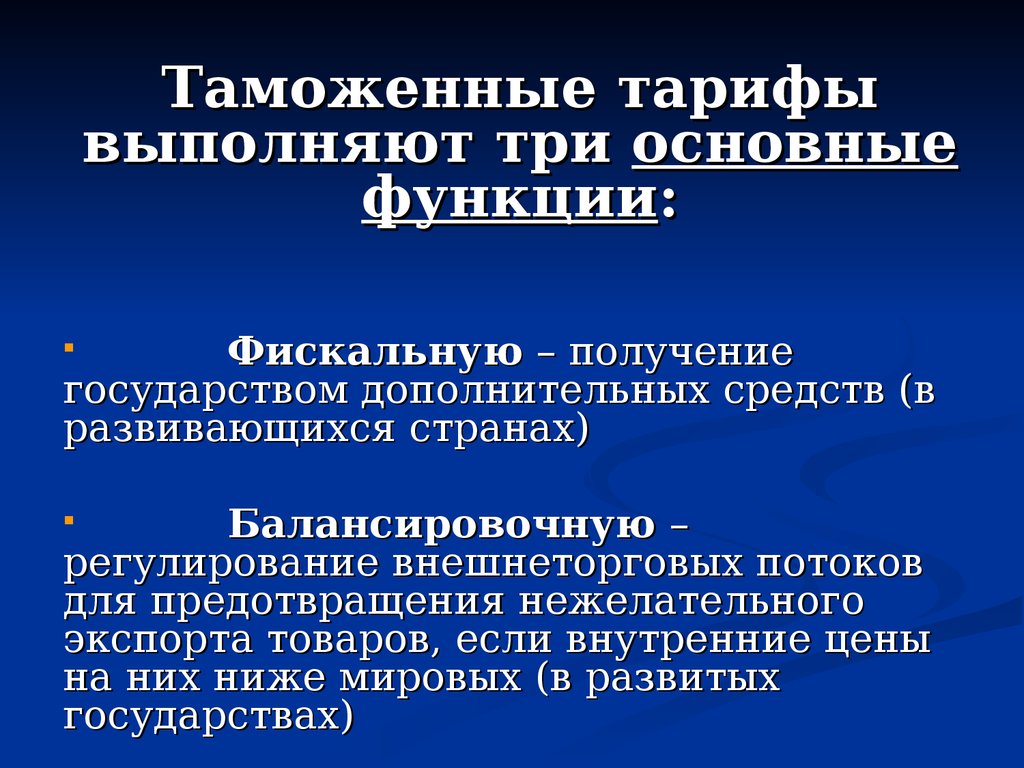 Таможенные тарифы выполняют три основные функции:

Фискальную – получение государством дополнительных средств (в развивающихся странах)

Балансировочную – регулирование внешнеторговых потоков для предотвращения нежелательного экспорта товаров, если внутренние цены на них ниже мировых (в развитых государствах)